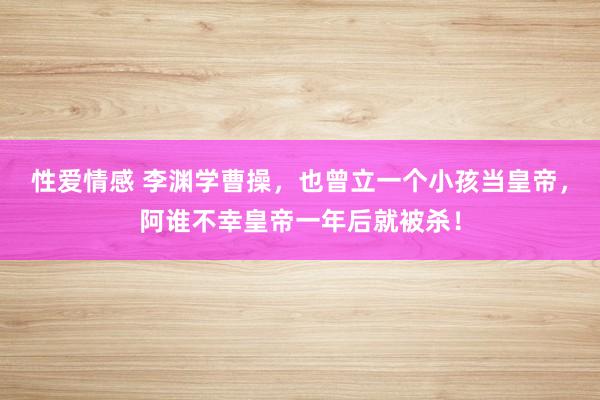 性爱情感 李渊学曹操，也曾立一个小孩当皇帝，阿谁不幸皇帝一年后就被杀！